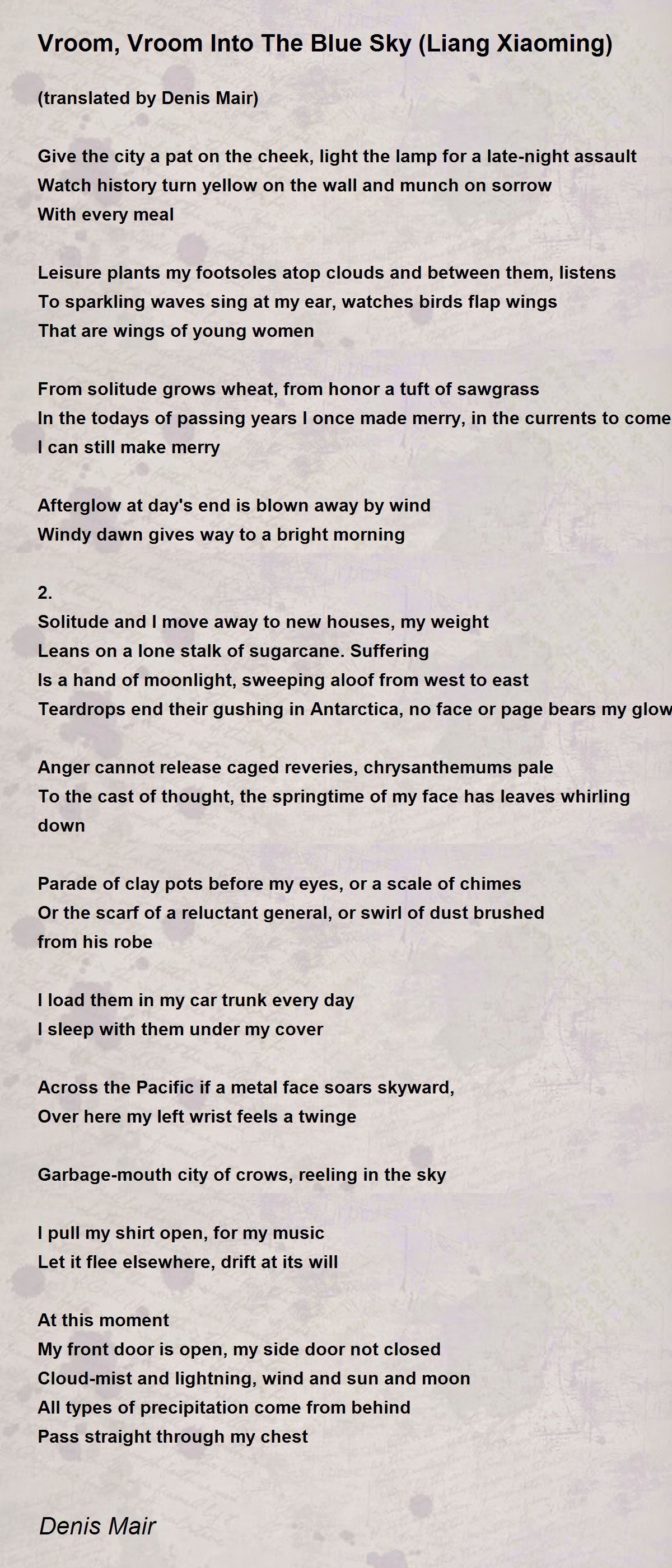 Vroom, Vroom Into The Blue Sky (Liang Xiaoming)

(translated by Denis Mair)

Give the city a pat on the cheek, light the lamp for a late-night assault
Watch history turn yellow on the wall and munch on sorrow
With every meal

Leisure plants my footsoles atop clouds and between them, listens
To sparkling waves sing at my ear, watches birds flap wings
That are wings of young women

From solitude grows wheat, from honor a tuft of sawgrass
In the todays of passing years I once made merry, in the currents to come
I can still make merry

Afterglow at day's end is blown away by wind
Windy dawn gives way to a bright morning

2.
Solitude and I move away to new houses, my weight
Leans on a lone stalk of sugarcane. Suffering
Is a hand of moonlight, sweeping aloof from west to east
Teardrops end their gushing in Antarctica, no face or page bears my glow

Anger cannot release caged reveries, chrysanthemums pale
To the cast of thought, the springtime of my face has leaves whirling down

Parade of clay pots before my eyes, or a scale of chimes
Or the scarf of a reluctant general, or swirl of dust brushed from his robe

I load them in my car trunk every day
I sleep with them under my cover

Across the Pacific if a metal face soars skyward,
Over here my left wrist feels a twinge

Garbage-mouth city of crows, reeling in the sky

I pull my shirt open, for my music
Let it flee elsewhere, drift at its will

At this moment
My front door is open, my side door not closed
Cloud-mist and lightning, wind and sun and moon
All types of precipitation come from behind
Pass straight through my chest

Denis Mair